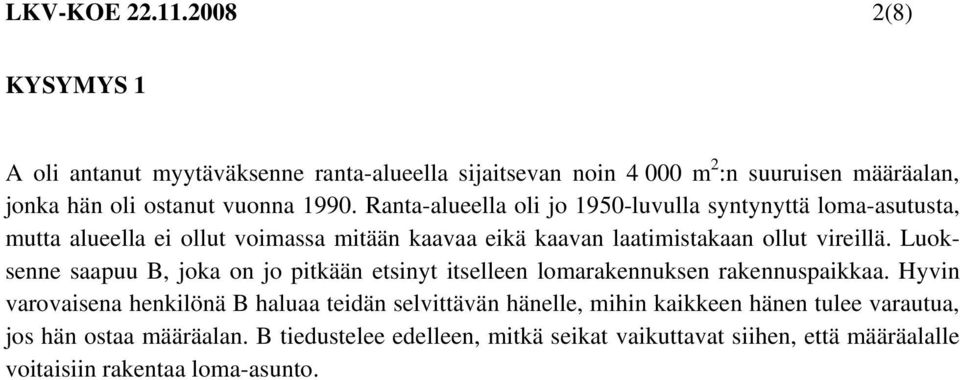 LKV-KOE 22.11.2008 2(8)

KYSYMYS 1

A oli antanut myytäväksenne ranta-alueella sijaitsevan noin 4 000 $m^2$:n suuruisen määräalan, jonka hän oli ostanut vuonna 1990. Ranta-alueella oli jo 1950-luvulla syntynyttä loma-asutusta, mutta alueella ei ollut voimassa mitään kaavaa eikä kaavan laatimistakaan ollut vireillä. Luoksenne saapuu B, joka on jo pitkään etsinyt itselleen lomarakennuksen rakennuspaikkaa. Hyvin varovaisena henkilönä B haluaa teidän selvittävän hänelle, mihin kaikkeen hänen tulee varautua, jos hän ostaa määräalan. B tiedustelee edelleen, mitkä seikat vaikuttavat siihen, että määräalalle voitaisiin rakentaa loma-asunto.